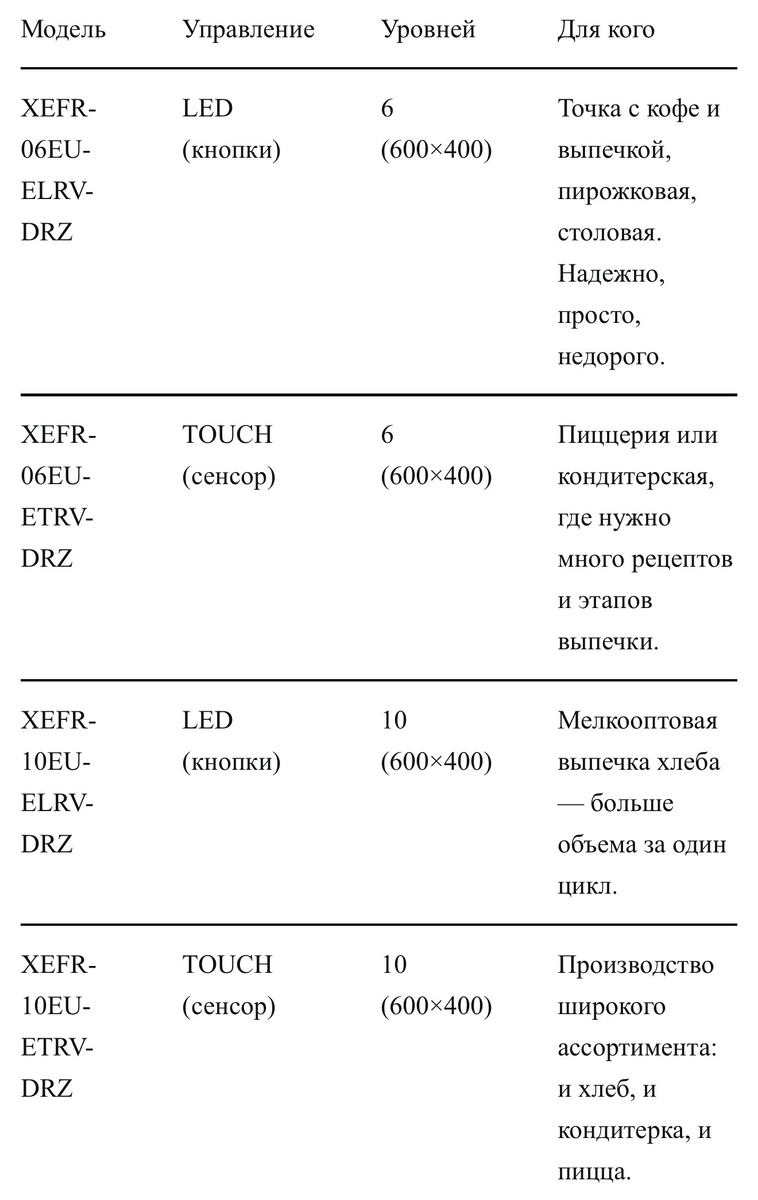 | Модель | Управление | Уровней | Для кого |
|---|---|---|---|
| XEFR-06EU-ELRV-DRZ | LED (кнопки) | 6 (600×400) | Точка с кофе и выпечкой, пирожковая, столовая. Надежно, просто, недорого. |
| XEFR-06EU-ETRV-DRZ | TOUCH (сенсор) | 6 (600×400) | Пиццерия или кондитерская, где нужно много рецептов и этапов выпечки. |
| XEFR-10EU-ELRV-DRZ | LED (кнопки) | 10 (600×400) | Мелкооптовая выпечка хлеба — больше объема за один цикл. |
| XEFR-10EU-ETRV-DRZ | TOUCH (сенсор) | 10 (600×400) | Производство широкого ассортимента: и хлеб, и кондитерка, и пицца. |